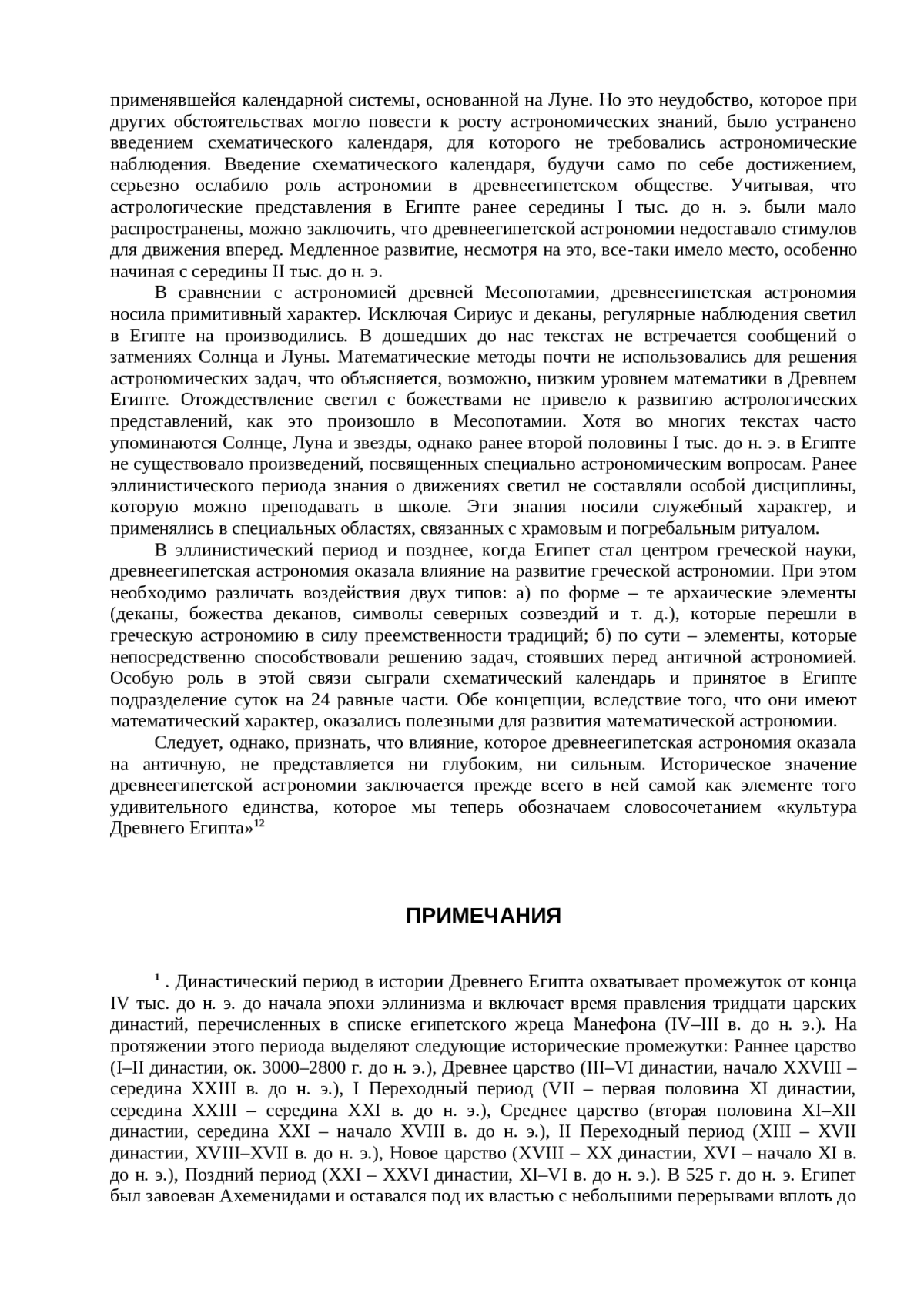 применявшейся календарной системы, основанной на Луне. Но это неудобство, которое при других обстоятельствах могло повести к росту астрономических знаний, было устранено введением схематического календаря, для которого не требовались астрономические наблюдения. Введение схематического календаря, будучи само по себе достижением, серьезно ослабило роль астрономии в древнеегипетском обществе. Учитывая, что астрологические представления в Египте ранее середины I тыс. до н. э. были мало распространены, можно заключить, что древнеегипетской астрономии недоставало стимулов для движения вперед. Медленное развитие, несмотря на это, все-таки имело место, особенно начиная с середины II тыс. до н. э.

В сравнении с астрономией древней Месопотамии, древнеегипетская астрономия носила примитивный характер. Исключая Сириус и деканы, регулярные наблюдения светил в Египте на производились. В дошедших до нас текстах не встречается сообщений о затмениях Солнца и Луны. Математические методы почти не использовались для решения астрономических задач, что объясняется, возможно, низким уровнем математики в Древнем Египте. Отождествление светил с божествами не привело к развитию астрологических представлений, как это произошло в Месопотамии. Хотя во многих текстах часто упоминаются Солнце, Луна и звезды, однако ранее второй половины I тыс. до н. э. в Египте не существовало произведений, посвященных специально астрономическим вопросам. Ранее эллинистического периода знания о движениях светил не составляли особой дисциплины, которую можно преподавать в школе. Эти знания носили служебный характер, и применялись в специальных областях, связанных с храмовым и погребальным ритуалом.

В эллинистический период и позднее, когда Египет стал центром греческой науки, древнеегипетская астрономия оказала влияние на развитие греческой астрономии. При этом необходимо различать воздействия двух типов: а) по форме – те архаические элементы (деканы, божества деканов, символы северных созвездий и т. д.), которые перешли в греческую астрономию в силу преемственности традиций; б) по сути – элементы, которые непосредственно способствовали решению задач, стоявших перед античной астрономией. Особую роль в этой связи сыграли схематический календарь и принятое в Египте подразделение суток на 24 равные части. Обе концепции, вследствие того, что они имеют математический характер, оказались полезными для развития математической астрономии.

Следует, однако, признать, что влияние, которое древнеегипетская астрономия оказала на античную, не представляется ни глубоким, ни сильным. Историческое значение древнеегипетской астрономии заключается прежде всего в ней самой как элементе того удивительного единства, которое мы теперь обозначаем словосочетанием «культура Древнего Египта»$^{12}$

ПРИМЕЧАНИЯ

$^{1}$ . Династический период в истории Древнего Египта охватывает промежуток от конца IV тыс. до н. э. до начала эпохи эллинизма и включает время правления тридцати царских династий, перечисленных в списке египетского жреца Манефона (IV–III в. до н. э.). На протяжении этого периода выделяют следующие исторические промежутки: Раннее царство (I–II династии, ок. 3000–2800 г. до н. э.), Древнее царство (III–VI династии, начало XXVIII – середина XXIII в. до н. э.), I Переходный период (VII – первая половина XI династии, середина XXIII – середина XXI в. до н. э.), Среднее царство (вторая половина XI–XII династии, середина XXI – начало XVIII в. до н. э.), II Переходный период (XIII – XVII династии, XVIII–XVII в. до н. э.), Новое царство (XVIII – XX династии, XVI – начало XI в. до н. э.), Поздний период (XXI – XXVI династии, XI–VI в. до н. э.). В 525 г. до н. э. Египет был завоеван Ахеменидами и оставался под их властью с небольшими перерывами вплоть до